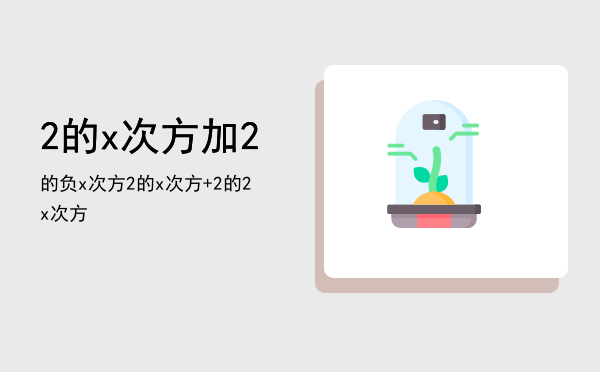 2的x次方加2

的负x次方2的x次方+2的2x次方